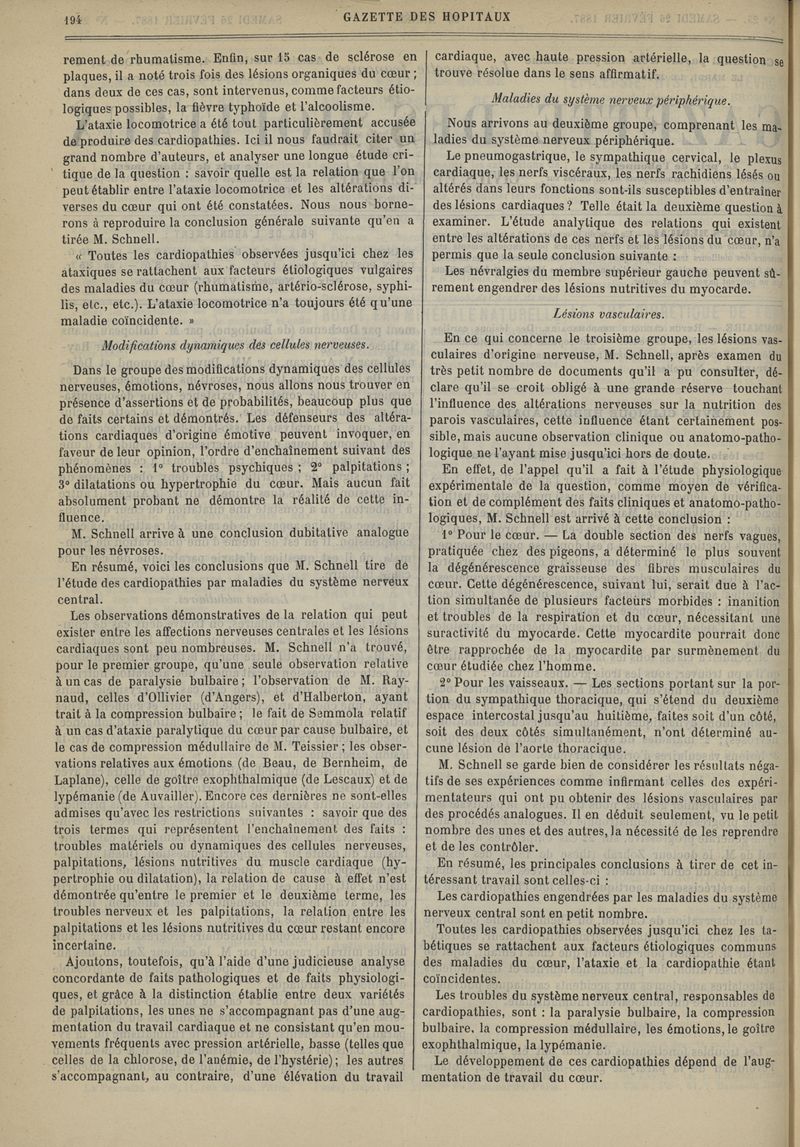 194 GAZETTE DES HOPITAUX

rement de rhumatisme. Enfin, sur 15 cas de sclérose en plaques, il a noté trois fois des lésions organiques du cœur ; dans deux de ces cas, sont intervenus, comme facteurs étiologiques possibles, la fièvre typhoïde et l'alcoolisme.

L'ataxie locomotrice a été tout particulièrement accusée de produire des cardiopathies. Ici il nous faudrait citer un grand nombre d'auteurs, et analyser une longue étude critique de la question : savoir quelle est la relation que l'on peut établir entre l'ataxie locomotrice et les altérations diverses du cœur qui ont été constatées. Nous nous bornerons à reproduire la conclusion générale suivante qu'en a tirée M. Schnell.

« Toutes les cardiopathies observées jusqu'ici chez les ataxiques se rattachent aux facteurs étiologiques vulgaires des maladies du cœur (rhumatisme, artério-sclérose, syphilis, etc., etc.). L'ataxie locomotrice n'a toujours été qu'une maladie coïncidente. »

Modifications dynamiques des cellules nerveuses.

Dans le groupe des modifications dynamiques des cellules nerveuses, émotions, névroses, nous allons nous trouver en présence d'assertions et de probabilités, beaucoup plus que de faits certains et démontrés. Les défenseurs des altérations cardiaques d'origine émotive peuvent invoquer, en faveur de leur opinion, l'ordre d'enchaînement suivant des phénomènes : 1° troubles psychiques ; 2° palpitations ; 3° dilatations ou hypertrophie du cœur. Mais aucun fait absolument probant ne démontre la réalité de cette influence.

M. Schnell arrive à une conclusion dubitative analogue pour les névroses.

En résumé, voici les conclusions que M. Schnell tire de l'étude des cardiopathies par maladies du système nerveux central.

Les observations démonstratives de la relation qui peut exister entre les affections nerveuses centrales et les lésions cardiaques sont peu nombreuses. M. Schnell n'a trouvé, pour le premier groupe, qu'une seule observation relative à un cas de paralysie bulbaire ; l'observation de M. Raynaud, celles d'Ollivier (d'Angers), et d'Halberton, ayant trait à la compression bulbaire ; le fait de Semmola relatif à un cas d'ataxie paralytique du cœur par cause bulbaire, et le cas de compression médullaire de M. Teissier ; les observations relatives aux émotions (de Beau, de Bernheim, de Laplane), celle de goître exophthalmique (de Lescaux) et de lypémanie (de Auvailler). Encore ces dernières ne sont-elles admises qu'avec les restrictions suivantes : savoir que des trois termes qui représentent l'enchaînement des faits : troubles matériels ou dynamiques des cellules nerveuses, palpitations, lésions nutritives du muscle cardiaque (hypertrophie ou dilatation), la relation de cause à effet n'est démontrée qu'entre le premier et le deuxième terme, les troubles nerveux et les palpitations, la relation entre les palpitations et les lésions nutritives du cœur restant encore incertaine.

Ajoutons, toutefois, qu'à l'aide d'une judicieuse analyse concordante de faits pathologiques et de faits physiologiques, et grâce à la distinction établie entre deux variétés de palpitations, les unes ne s'accompagnant pas d'une augmentation du travail cardiaque et ne consistant qu'en mouvements fréquents avec pression artérielle, basse (telles que celles de la chlorose, de l'anémie, de l'hystérie) ; les autres s'accompagnant, au contraire, d'une élévation du travail cardiaque, avec haute pression artérielle, la question se trouve résolue dans le sens affirmatif.

Maladies du système nerveux périphérique.

Nous arrivons au deuxième groupe, comprenant les maladies du système nerveux périphérique.

Le pneumogastrique, le sympathique cervical, le plexus cardiaque, les nerfs viscéraux, les nerfs rachidiens lésés ou altérés dans leurs fonctions sont-ils susceptibles d'entraîner des lésions cardiaques ? Telle était la deuxième question à examiner. L'étude analytique des relations qui existent entre les altérations de ces nerfs et les lésions du cœur, n'a permis que la seule conclusion suivante :

Les névralgies du membre supérieur gauche peuvent sûrement engendrer des lésions nutritives du myocarde.

Lésions vasculaires.

En ce qui concerne le troisième groupe, les lésions vasculaires d'origine nerveuse, M. Schnell, après examen du très petit nombre de documents qu'il a pu consulter, déclare qu'il se croit obligé à une grande réserve touchant l'influence des altérations nerveuses sur la nutrition des parois vasculaires, cette influence étant certainement possible, mais aucune observation clinique ou anatomo-pathologique ne l'ayant mise jusqu'ici hors de doute.

En effet, de l'appel qu'il a fait à l'étude physiologique expérimentale de la question, comme moyen de vérification et de complément des faits cliniques et anatomo-pathologiques, M. Schnell est arrivé à cette conclusion :

1° Pour le cœur. — La double section des nerfs vagues, pratiquée chez des pigeons, a déterminé le plus souvent la dégénérescence graisseuse des fibres musculaires du cœur. Cette dégénérescence, suivant lui, serait due à l'action simultanée de plusieurs facteurs morbides : inanition et troubles de la respiration et du cœur, nécessitant une suractivité du myocarde. Cette myocardite pourrait donc être rapprochée de la myocardite par surmènement du cœur étudiée chez l'homme.

2° Pour les vaisseaux. — Les sections portant sur la portion du sympathique thoracique, qui s'étend du deuxième espace intercostal jusqu'au huitième, faites soit d'un côté, soit des deux côtés simultanément, n'ont déterminé aucune lésion de l'aorte thoracique.

M. Schnell se garde bien de considérer les résultats négatifs de ses expériences comme infirmant celles des expérimentateurs qui ont pu obtenir des lésions vasculaires par des procédés analogues. Il en déduit seulement, vu le petit nombre des unes et des autres, la nécessité de les reprendre et de les contrôler.

En résumé, les principales conclusions à tirer de cet intéressant travail sont celles-ci :

Les cardiopathies engendrées par les maladies du système nerveux central sont en petit nombre.

Toutes les cardiopathies observées jusqu'ici chez les tabétiques se rattachent aux facteurs étiologiques communs des maladies du cœur, l'ataxie et la cardiopathie étant coïncidentes.

Les troubles du système nerveux central, responsables de cardiopathies, sont : la paralysie bulbaire, la compression bulbaire, la compression médullaire, les émotions, le goître exophthalmique, la lypémanie.

Le développement de ces cardiopathies dépend de l'augmentation de travail du cœur.